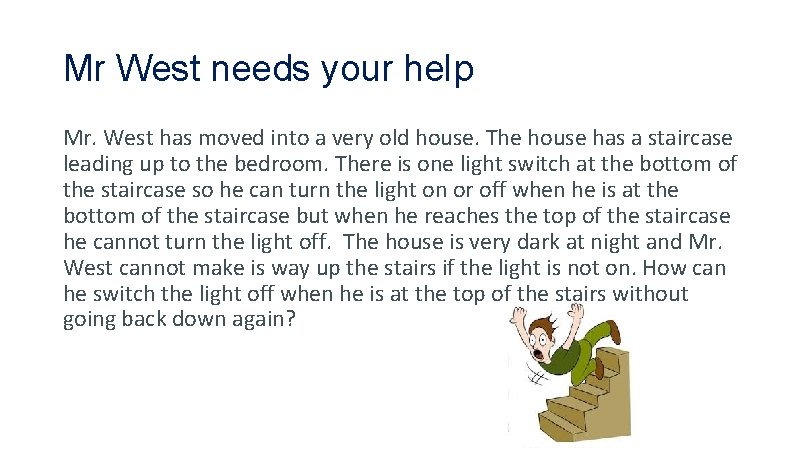 Mr West needs your help

Mr. West has moved into a very old house. The house has a staircase leading up to the bedroom. There is one light switch at the bottom of the staircase so he can turn the light on or off when he is at the bottom of the staircase but when he reaches the top of the staircase he cannot turn the light off. The house is very dark at night and Mr. West cannot make is way up the stairs if the light is not on. How can he switch the light off when he is at the top of the stairs without going back down again?